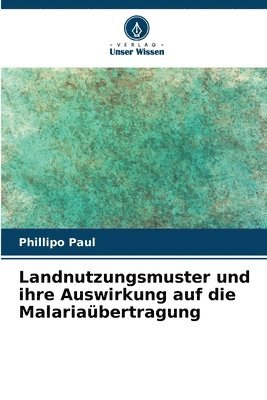 VERLAG
Unser Wissen

Phillipo Paul

Landnutzungsmuster und ihre Auswirkung auf die Malariaübertragung